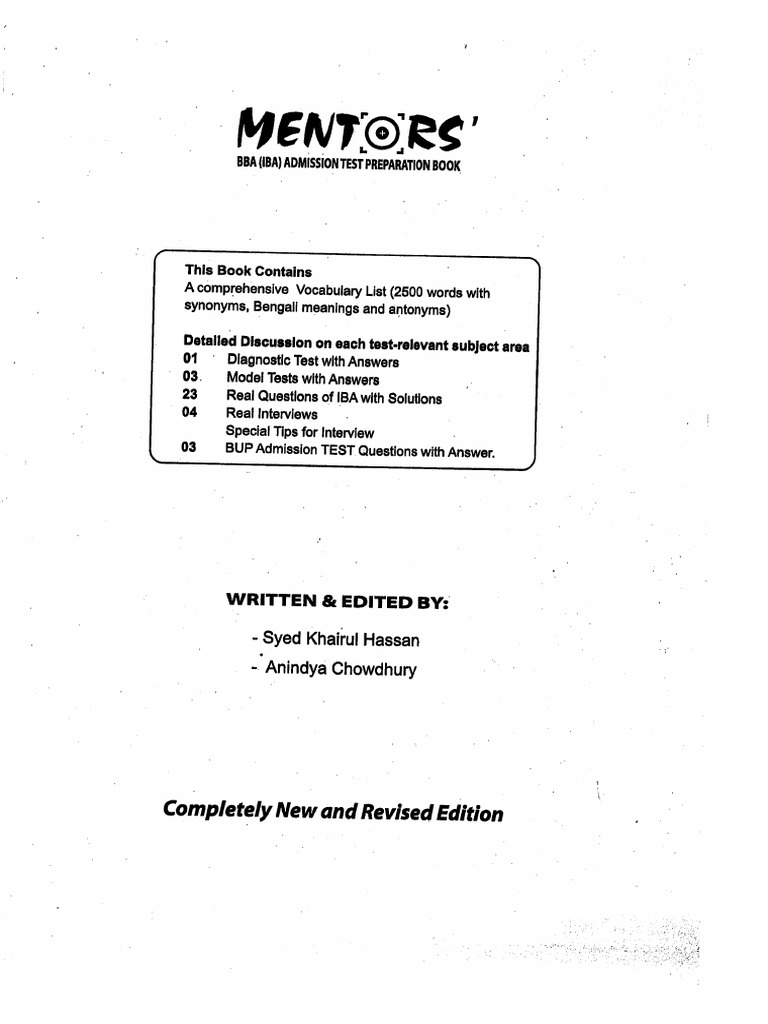 MENTORS'
BBA (IBA) ADMISSION TEST PREPARATION BOOK

This Book Contains
A comprehensive Vocabulary List (2500 words with synonyms, Bengali meanings and antonyms)

Detailed Discussion on each test-relevant subject area
01 Diagnostic Test with Answers
03 Model Tests with Answers
23 Real Questions of IBA with Solutions
04 Real Interviews
Special Tips for Interview
03 BUP Admission TEST Questions with Answer.

WRITTEN & EDITED BY:

- Syed Khairul Hassan
- Anindya Chowdhury

Completely New and Revised Edition